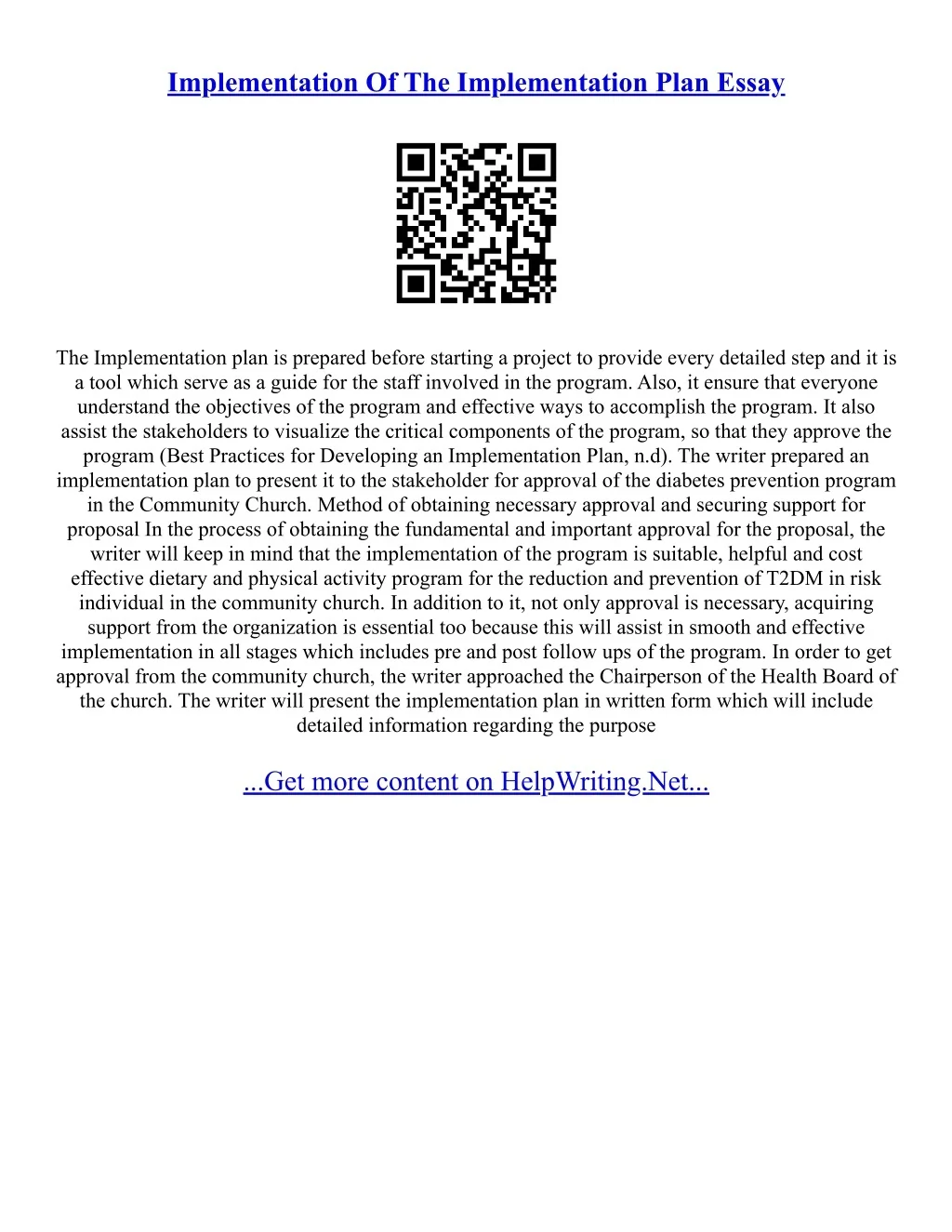 Implementation Of The Implementation Plan Essay

The Implementation plan is prepared before starting a project to provide every detailed step and it is a tool which serve as a guide for the staff involved in the program. Also, it ensure that everyone understand the objectives of the program and effective ways to accomplish the program. It also assist the stakeholders to visualize the critical components of the program, so that they approve the program (Best Practices for Developing an Implementation Plan, n.d). The writer prepared an implementation plan to present it to the stakeholder for approval of the diabetes prevention program in the Community Church. Method of obtaining necessary approval and securing support for proposal In the process of obtaining the fundamental and important approval for the proposal, the writer will keep in mind that the implementation of the program is suitable, helpful and cost effective dietary and physical activity program for the reduction and prevention of T2DM in risk individual in the community church. In addition to it, not only approval is necessary, acquiring support from the organization is essential too because this will assist in smooth and effective implementation in all stages which includes pre and post follow ups of the program. In order to get approval from the community church, the writer approached the Chairperson of the Health Board of the church. The writer will present the implementation plan in written form which will include detailed information regarding the purpose

...Get more content on HelpWriting.Net...